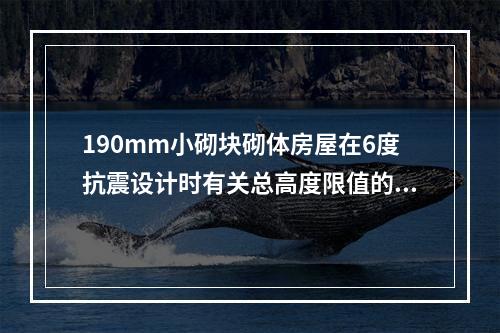 190mm小砌块砌体房屋在6度抗震设计时有关总高度限值的...